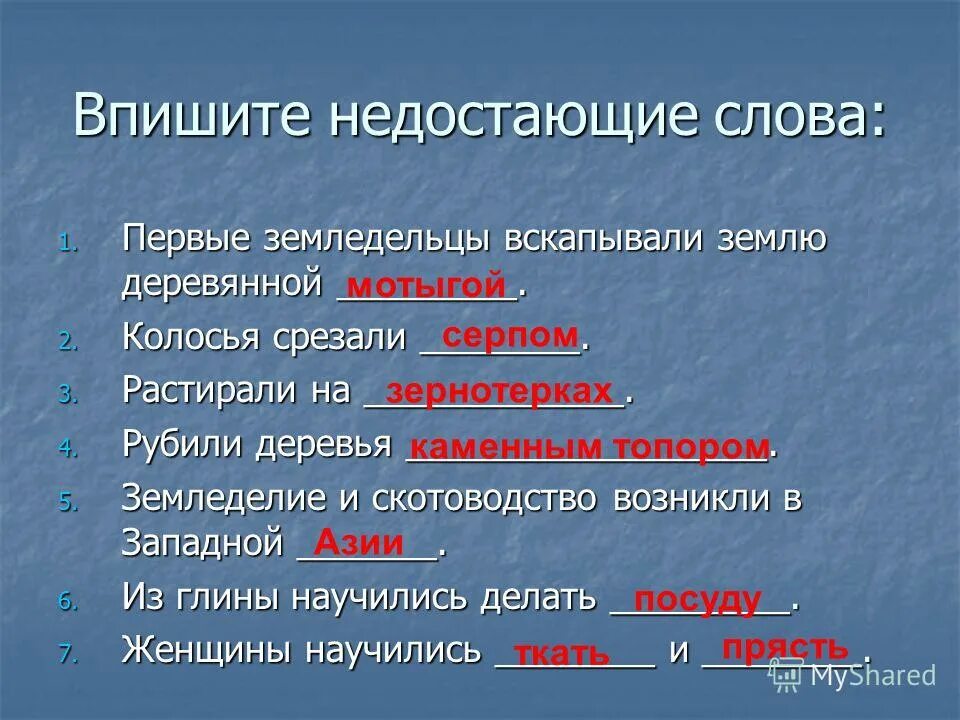 Впишите недостающие слова:

1. Первые земледельцы вскапывали землю деревянной мотыгой.
2. Колосья срезали серпом.
3. Растирали на зернотерках.
4. Рубили деревья каменным топором.
5. Земледелие и скотоводство возникли в Западной Азии.
6. Из глины научились делать посуду.
7. Женщины научились ткать и прясть.

MyShared